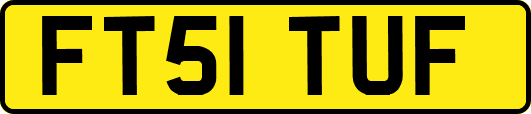 FT51 TUF